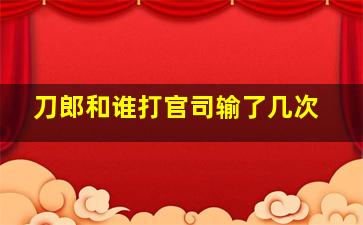 刀郎和谁打官司输了几次